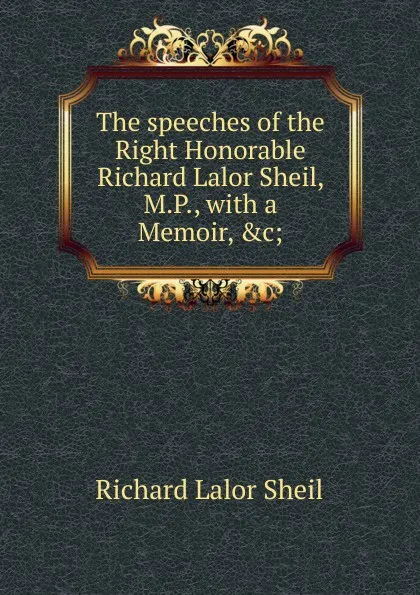 The speeches of the Right Honorable Richard Lalor Sheil, M.P., with a Memoir, &c;

Richard Lalor Sheil